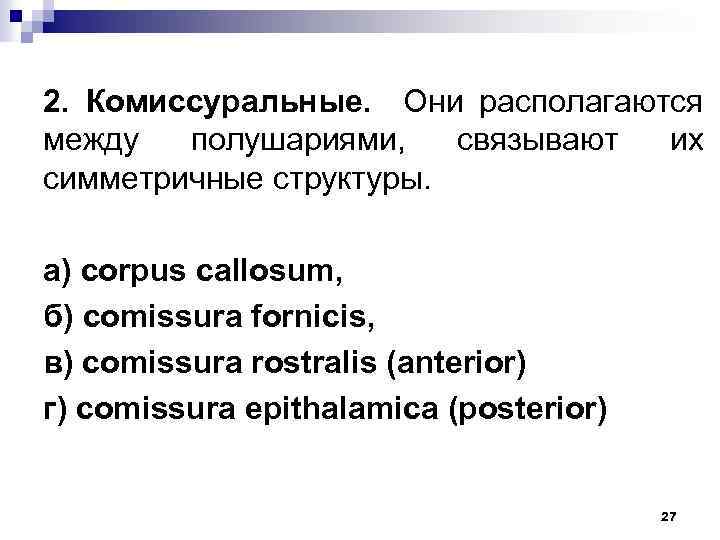 2. Комиссуральные. Они располагаются между полушариями, связывают их симметричные структуры.

а) corpus callosum,

б) comissura fornicis,

в) comissura rostralis (anterior)

г) comissura epithalamica (posterior)

27